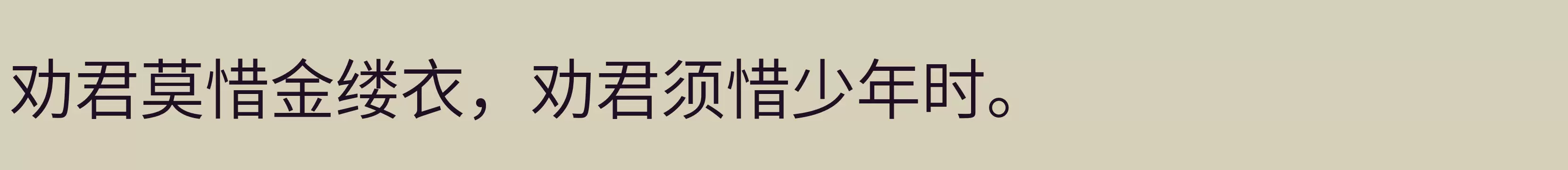 劝君莫惜金缕衣，劝君须惜少年时。